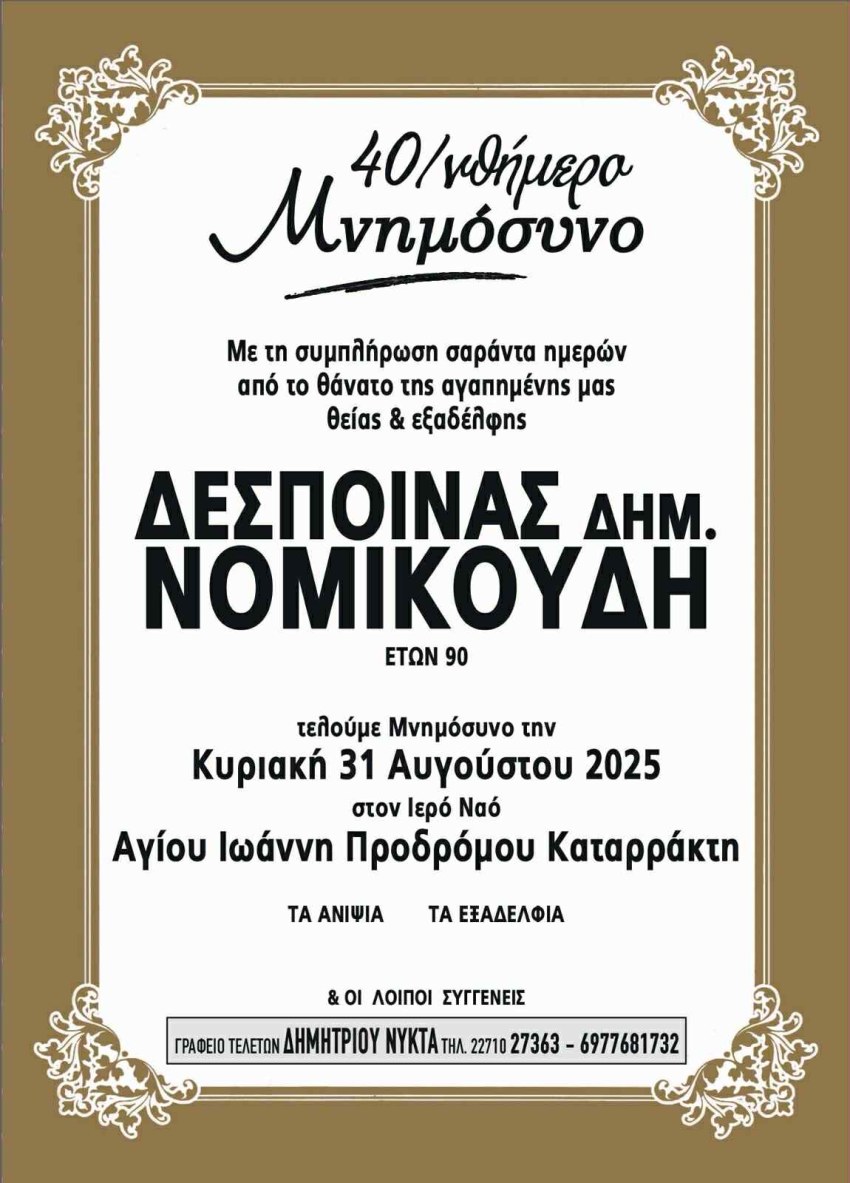 40/νθήμερο
Μνημόσυνο

Με τη συμπλήρωση σαράντα ημερών από το θάνατο της αγαπημένης μας θείας & εξαδέλφης

ΔΕΣΠΟΙΝΑΣ ΔΗΜ.
ΝΟΜΙΚΟΥΔΗ
ΕΤΩΝ 90

τελούμε Μνημόσυνο την
Κυριακή 31 Αυγούστου 2025
στον Ιερό Ναό
Αγίου Ιωάννη Προδρόμου Καταρράκτη

ΤΑ ΑΝΙΨΙΑ ΤΑ ΕΞΑΔΕΛΦΙΑ

& ΟΙ ΛΟΙΠΟΙ ΣΥΓΓΕΝΕΙΣ

ΓΡΑΦΕΙΟ ΤΕΛΕΤΩΝ ΔΗΜΗΤΡΙΟΥ ΝΥΚΤΑ ΤΗΛ. 22710 27363 - 6977681732